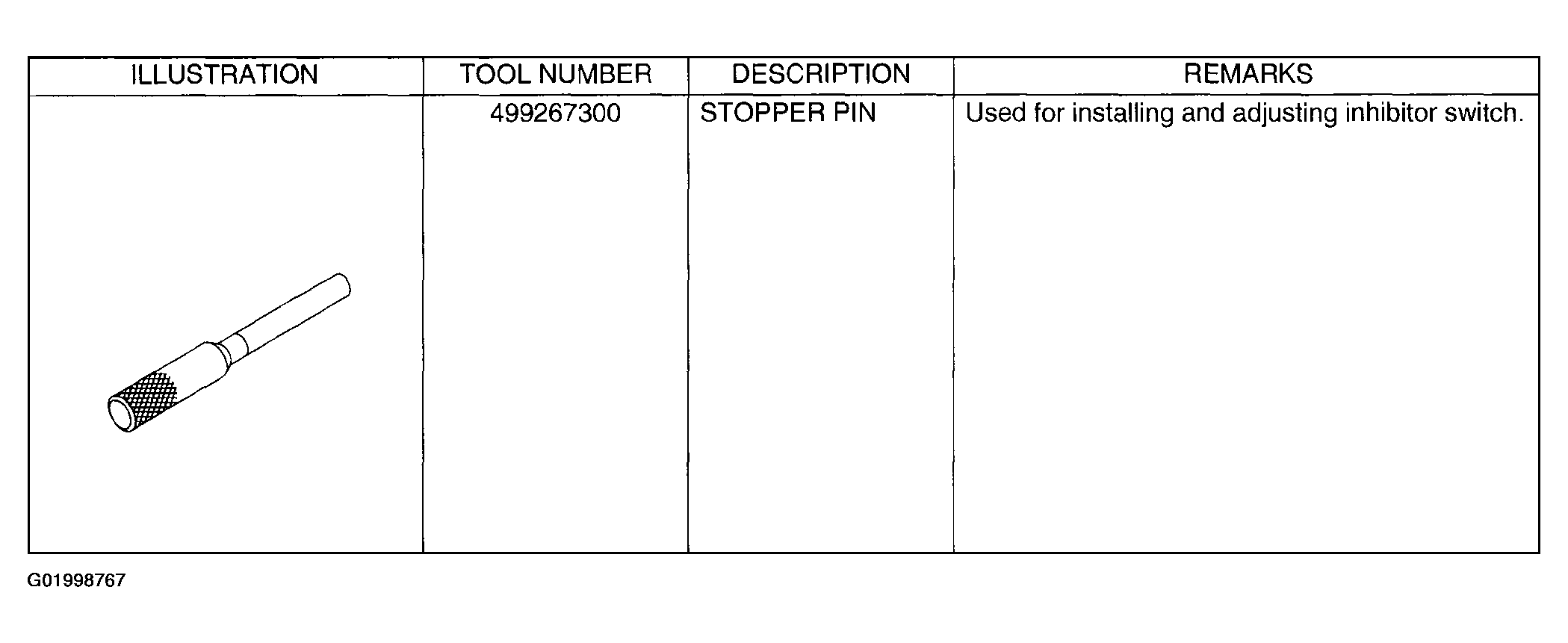 | ILLUSTRATION | TOOL NUMBER | DESCRIPTION | REMARKS |
|---|---|---|---|
| | 499267300 | STOPPER PIN | Used for installing and adjusting inhibitor switch. |

G01998767